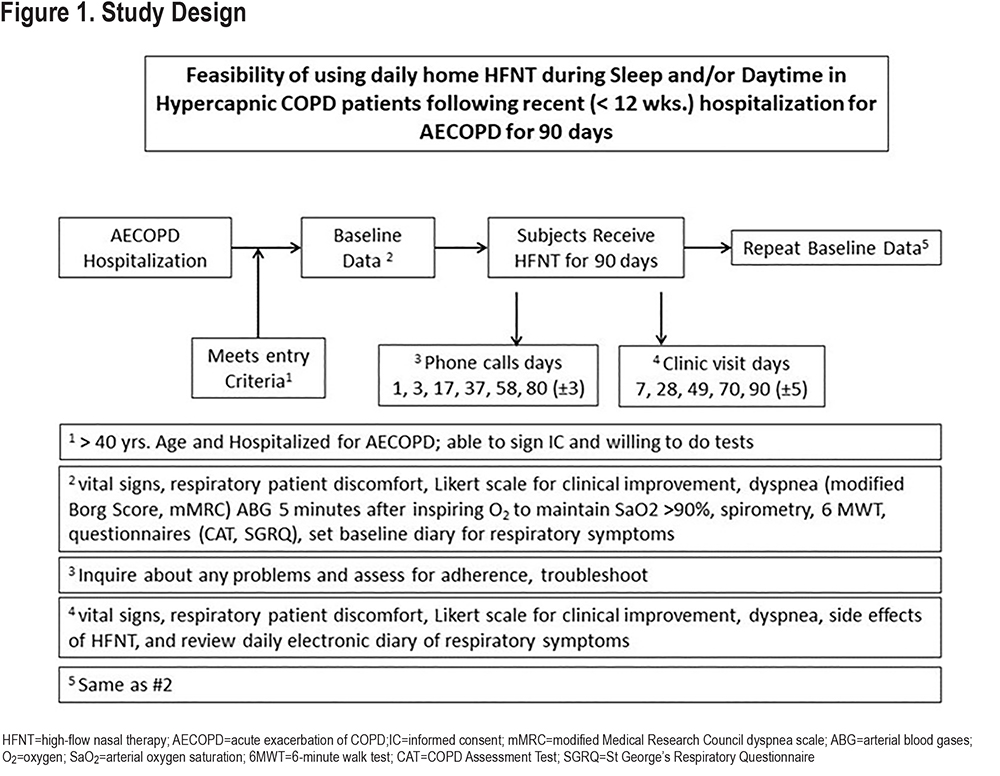 Figure 1. Study Design

Feasibility of using daily home HFNT during Sleep and/or Daytime in Hypercapnic COPD patients following recent (< 12 wks.) hospitalization for AECOPD for 90 days

AECOPD Hospitalization

Baseline Data $^2$

Subjects Receive HFNT for 90 days

Repeat Baseline Data$^5$

Meets entry Criteria$^1$

$^3$ Phone calls days 1, 3, 17, 37, 58, 80 (±3)

$^4$ Clinic visit days 7, 28, 49, 70, 90 (±5)

$^1$ > 40 yrs. Age and Hospitalized for AECOPD; able to sign IC and willing to do tests

$^2$ vital signs, respiratory patient discomfort, Likert scale for clinical improvement, dyspnea (modified Borg Score, mMRC) ABG 5 minutes after inspiring $O_2$ to maintain SaO2 >90%, spirometry, 6 MWT, questionnaires (CAT, SGRQ), set baseline diary for respiratory symptoms

$^3$ Inquire about any problems and assess for adherence, troubleshoot

$^4$ vital signs, respiratory patient discomfort, Likert scale for clinical improvement, dyspnea, side effects of HFNT, and review daily electronic diary of respiratory symptoms

$^5$ Same as #2

HFNT=high-flow nasal therapy; AECOPD=acute exacerbation of COPD;IC=informed consent; mMRC=modified Medical Research Council dyspnea scale; ABG=arterial blood gases; $O_2$=oxygen; $SaO_2$=arterial oxygen saturation; 6MWT=6-minute walk test; CAT=COPD Assessment Test; SGRQ=St George's Respiratory Questionnaire